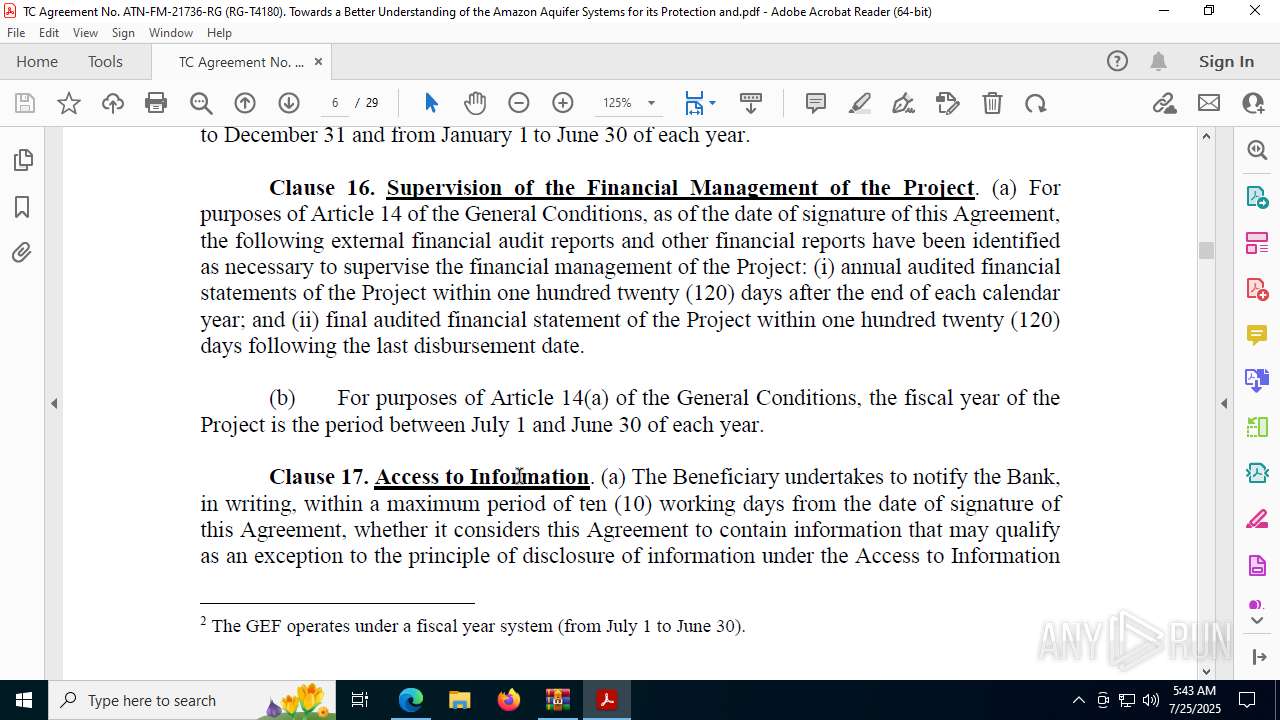 TC Agreement No. ATN-FM-21736-RG (RG-T4180). Towards a Better Understanding of the Amazon Aquifer Systems for its Protection and.pdf - Adobe Acrobat Reader (64-bit)

File Edit View Sign Window Help

Home Tools TC Agreement No. ... ×

Sign In

6 / 29 125%

to December 31 and from January 1 to June 30 of each year.

Clause 16. Supervision of the Financial Management of the Project. (a) For purposes of Article 14 of the General Conditions, as of the date of signature of this Agreement, the following external financial audit reports and other financial reports have been identified as necessary to supervise the financial management of the Project: (i) annual audited financial statements of the Project within one hundred twenty (120) days after the end of each calendar year; and (ii) final audited financial statement of the Project within one hundred twenty (120) days following the last disbursement date.

(b) For purposes of Article 14(a) of the General Conditions, the fiscal year of the Project is the period between July 1 and June 30 of each year.

Clause 17. Access to Information. (a) The Beneficiary undertakes to notify the Bank, in writing, within a maximum period of ten (10) working days from the date of signature of this Agreement, whether it considers this Agreement to contain information that may qualify as an exception to the principle of disclosure of information under the Access to Information

$^2$ The GEF operates under a fiscal year system (from July 1 to June 30).

ANY RUN

Type here to search

5:43 AM
7/25/2025